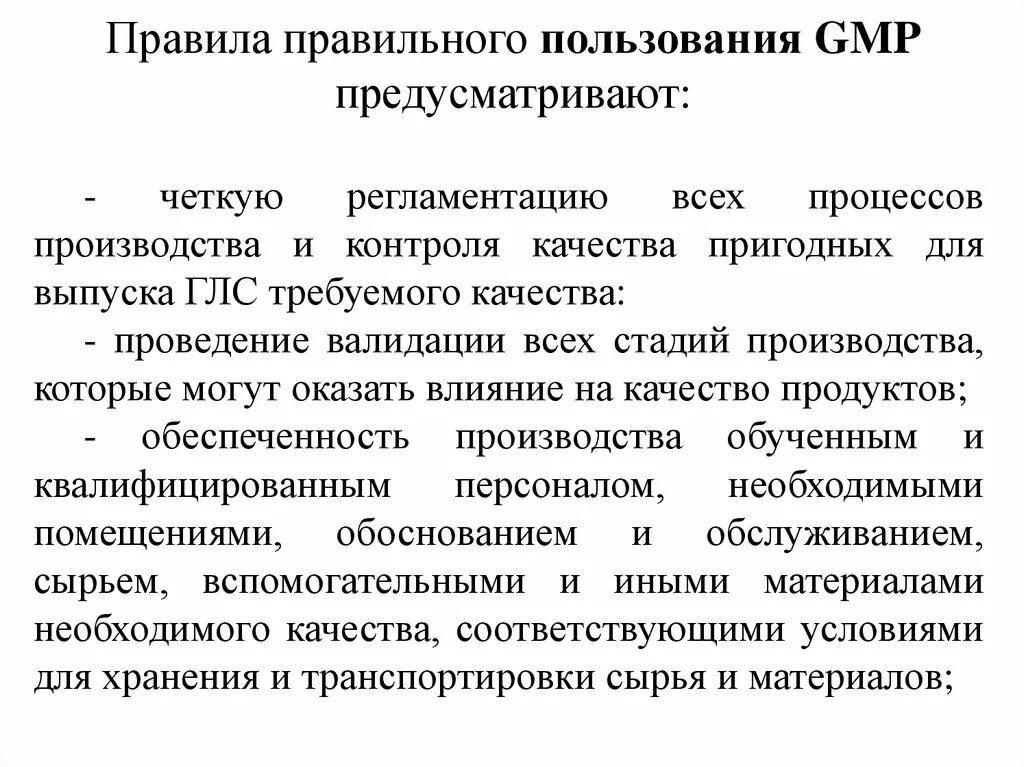 Правила правильного пользования GMP предусматривают:

- четкую регламентацию всех процессов производства и контроля качества пригодных для выпуска ГЛС требуемого качества:

- проведение валидации всех стадий производства, которые могут оказать влияние на качество продуктов;

- обеспеченность производства обученным и квалифицированным персоналом, необходимыми помещениями, обоснованием и обслуживанием, сырьем, вспомогательными и иными материалами необходимого качества, соответствующими условиями для хранения и транспортировки сырья и материалов;